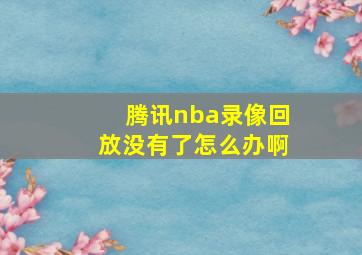 腾讯nba录像回放没有了怎么办啊